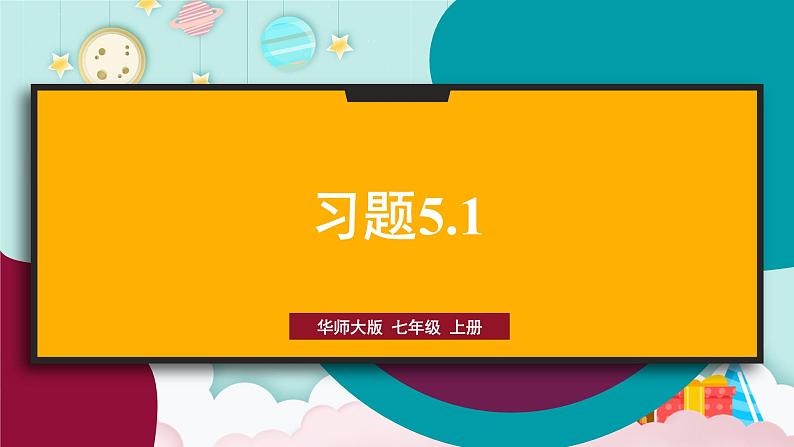 习题5.1

华师大版 七年级 上册